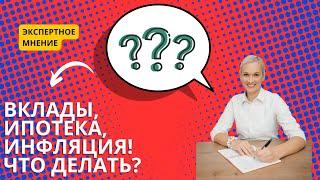 ЭКСПЕРТНОЕ МНЕНИЕ

???

ВКЛАДЫ, ИПОТЕКА, ИНФЛЯЦИЯ! ЧТО ДЕЛАТЬ?